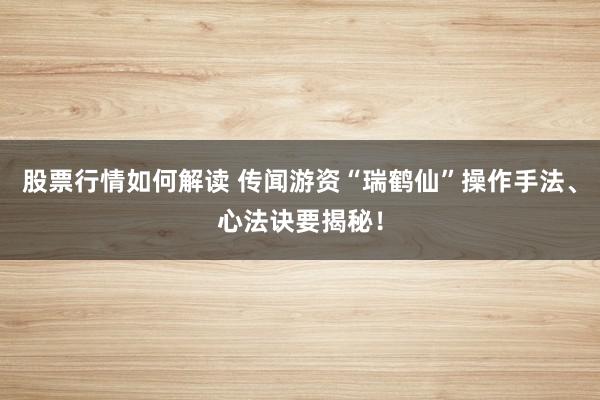 股票行情如何解读 传闻游资“瑞鹤仙”操作手法、心法诀要揭秘！